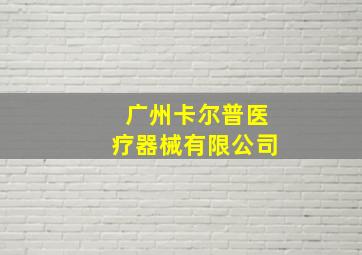 广州卡尔普医疗器械有限公司